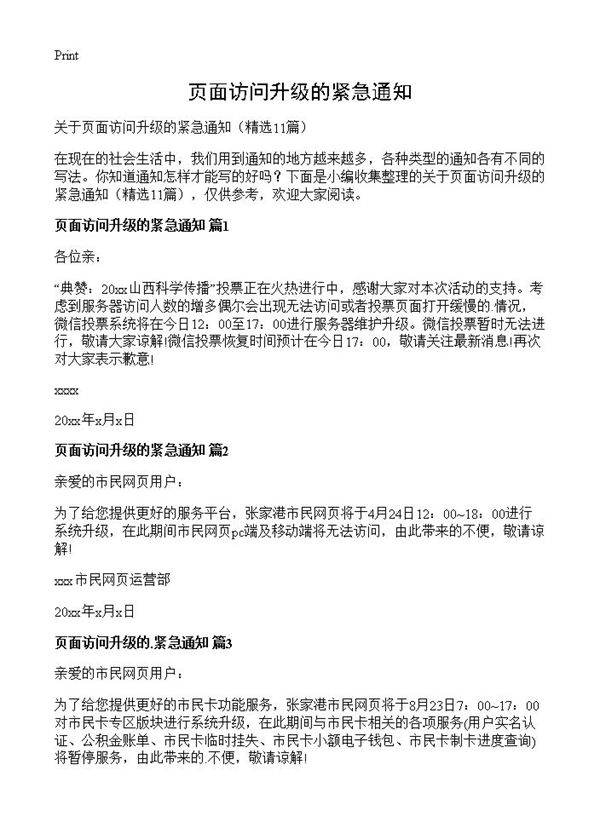 Print

页面访问升级的紧急通知

关于页面访问升级的紧急通知（精选11篇）

在现在的社会生活中，我们用到通知的地方越来越多，各种类型的通知各有不同的写法。你知道通知怎样才能写的好吗？下面是小编收集整理的关于页面访问升级的紧急通知（精选11篇），仅供参考，欢迎大家阅读。

页面访问升级的紧急通知 篇1

各位亲：

“典赞：20xx山西科学传播”投票正在火热进行中，感谢大家对本次活动的支持。考虑到服务器访问人数的增多偶尔会出现无法访问或者投票页面打开缓慢的.情况，微信投票系统将在今日12：00至17：00进行服务器维护升级。微信投票暂时无法进行，敬请大家谅解!微信投票恢复时间预计在今日17：00，敬请关注最新消息!再次对大家表示歉意!

xxxx

20xx年x月x日

页面访问升级的紧急通知 篇2

亲爱的市民网页用户：

为了给您提供更好的服务平台，张家港市民网页将于4月24日12：00~18：00进行系统升级，在此期间市民网页pc端及移动端将无法访问，由此带来的不便，敬请谅解!

xxx市民网页运营部

20xx年x月x日

页面访问升级的.紧急通知 篇3

亲爱的市民网页用户：

为了给您提供更好的市民卡功能服务，张家港市民网页将于8月23日7：00~17：00对市民卡专区版块进行系统升级，在此期间与市民卡相关的各项服务(用户实名认证、公积金账单、市民卡临时挂失、市民卡小额电子钱包、市民卡制卡进度查询)将暂停服务，由此带来的.不便，敬请谅解!